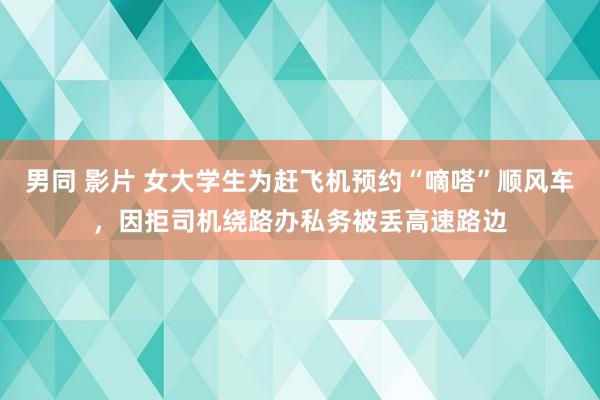 男同 影片 女大学生为赶飞机预约“嘀嗒”顺风车，因拒司机绕路办私务被丢高速路边